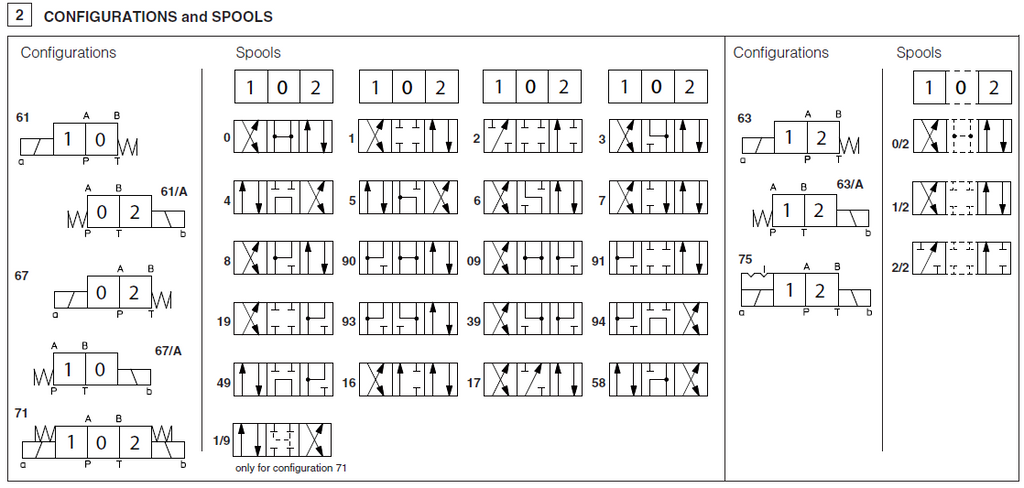 2 CONFIGURATIONS and SPOOLS

Configurations

61
A B
1 0
a P T

A B 61/A
0 2
P T b

67
A B
0 2
a P T

A B 67/A
1 0
P T b

71
A B
1 0 2
a P T b

Spools

1 0 2
1 0 2
1 0 2
1 0 2

0
1
2
3
4
5
6
7
8
90
09
91
19
93
39
94
49
16
17
58
1/9
only for configuration 71

Configurations

63
A B
1 2
a P T

A B 63/A
1 2
P T b

75
A B
1 2
a P T b

Spools

1 0 2
0/2
1/2
2/2